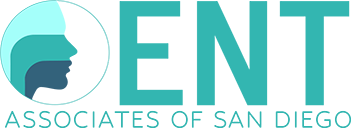 ENT
ASSOCIATES OF SAN DIEGO